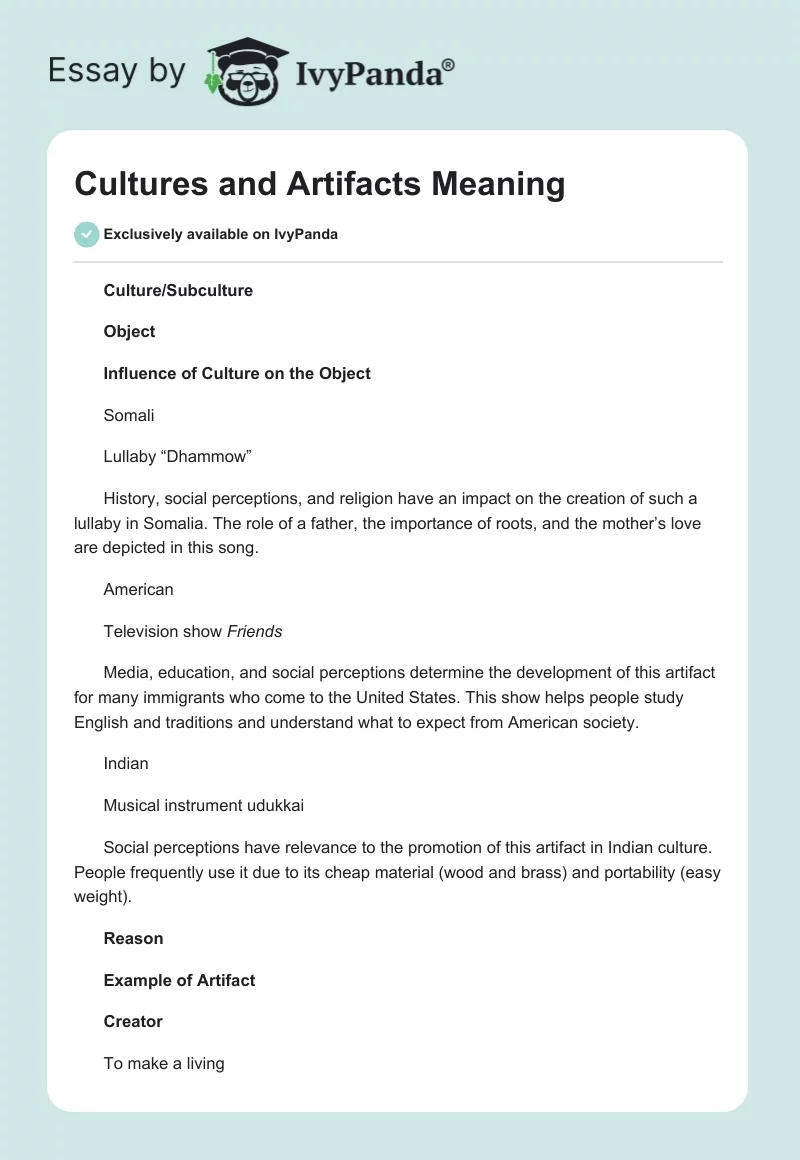 Essay by IvyPanda®

Cultures and Artifacts Meaning

Exclusively available on IvyPanda

Culture/Subculture

Object

Influence of Culture on the Object

Somali

Lullaby “Dhammow”

History, social perceptions, and religion have an impact on the creation of such a lullaby in Somalia. The role of a father, the importance of roots, and the mother’s love are depicted in this song.

American

Television show Friends

Media, education, and social perceptions determine the development of this artifact for many immigrants who come to the United States. This show helps people study English and traditions and understand what to expect from American society.

Indian

Musical instrument udukkai

Social perceptions have relevance to the promotion of this artifact in Indian culture. People frequently use it due to its cheap material (wood and brass) and portability (easy weight).

Reason

Example of Artifact

Creator

To make a living